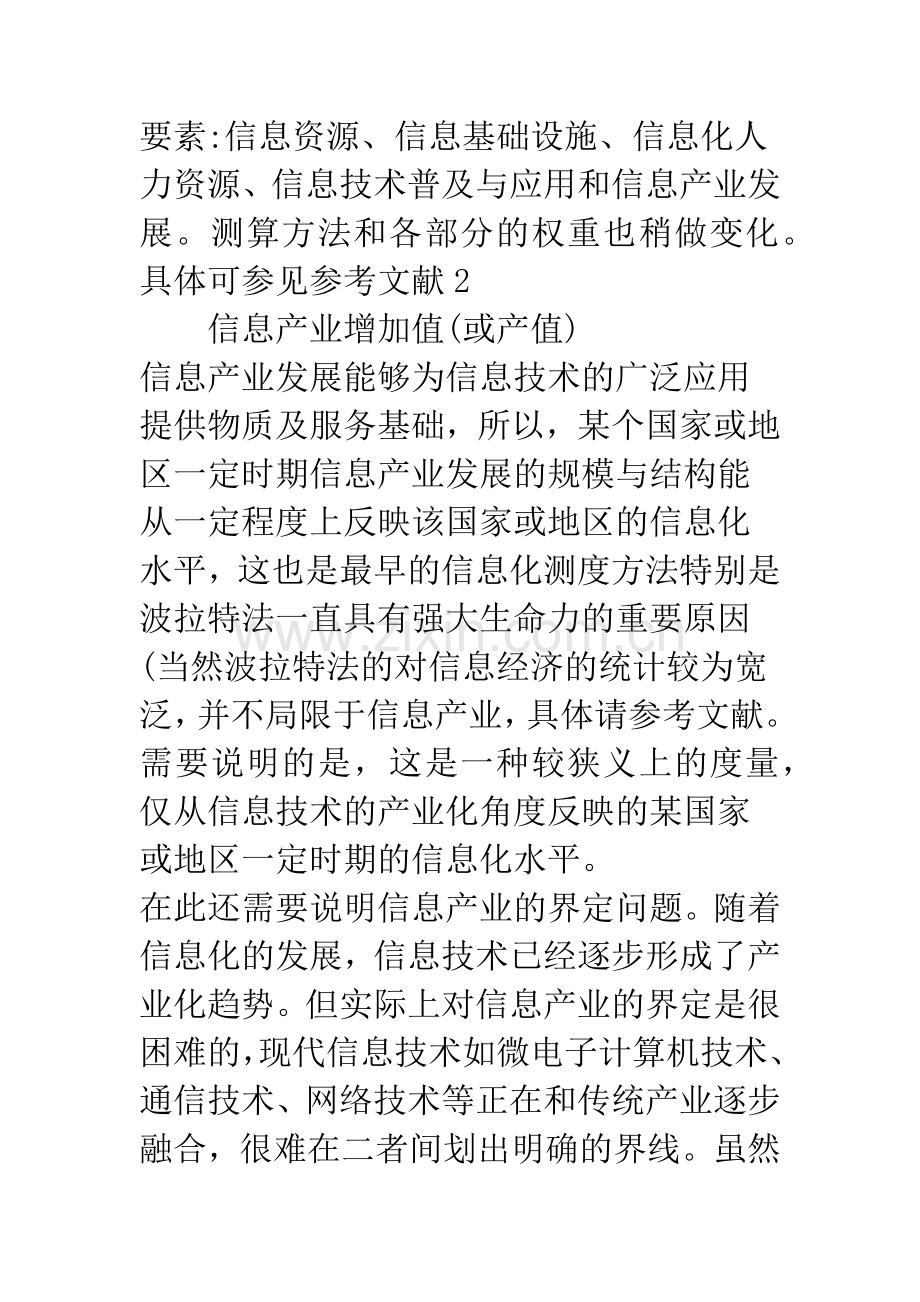 要素:信息资源、信息基础设施、信息化人力资源、信息技术普及与应用和信息产业发展。测算方法和各部分的权重也稍做变化。具体可参见参考文献2

信息产业增加值(或产值)

信息产业发展能够为信息技术的广泛应用提供物质及服务基础，所以，某个国家或地区一定时期信息产业发展的规模与结构能从一定程度上反映该国家或地区的信息化水平，这也是最早的信息化测度方法特别是波拉特法一直具有强大生命力的重要原因(当然波拉特法的对信息经济的统计较为宽泛，并不局限于信息产业，具体请参考文献。需要说明的是，这是一种较狭义上的度量，仅从信息技术的产业化角度反映的某国家或地区一定时期的信息化水平。

在此还需要说明信息产业的界定问题。随着信息化的发展，信息技术已经逐步形成了产业化趋势。但实际上对信息产业的界定是很困难的，现代信息技术如微电子计算机技术、通信技术、网络技术等正在和传统产业逐步融合，很难在二者间划出明确的界线。虽然

www.zixin.com.cn